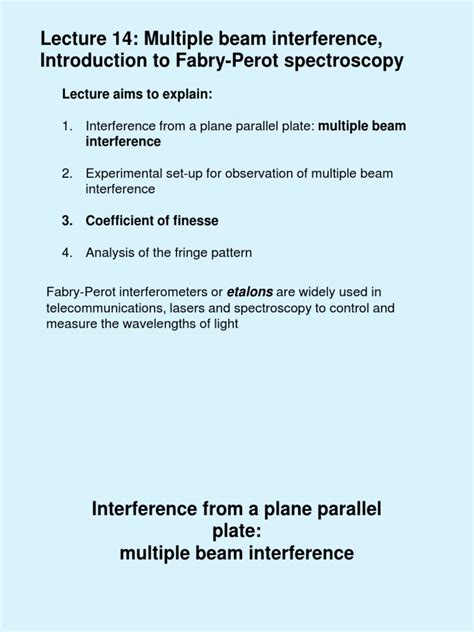 Lecture 14: Multiple beam interference, Introduction to Fabry-Perot spectroscopy

Lecture aims to explain:

1. Interference from a plane parallel plate: multiple beam interference

2. Experimental set-up for observation of multiple beam interference

3. Coefficient of finesse

4. Analysis of the fringe pattern

Fabry-Perot interferometers or etalons are widely used in telecommunications, lasers and spectroscopy to control and measure the wavelengths of light

Interference from a plane parallel plate:
multiple beam interference